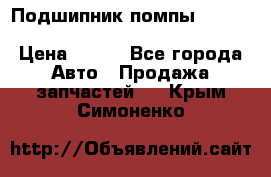 Подшипник помпы

Цена Все города Авто Продажа запчастей Крым Симоненко

http://Объявлений.сайт